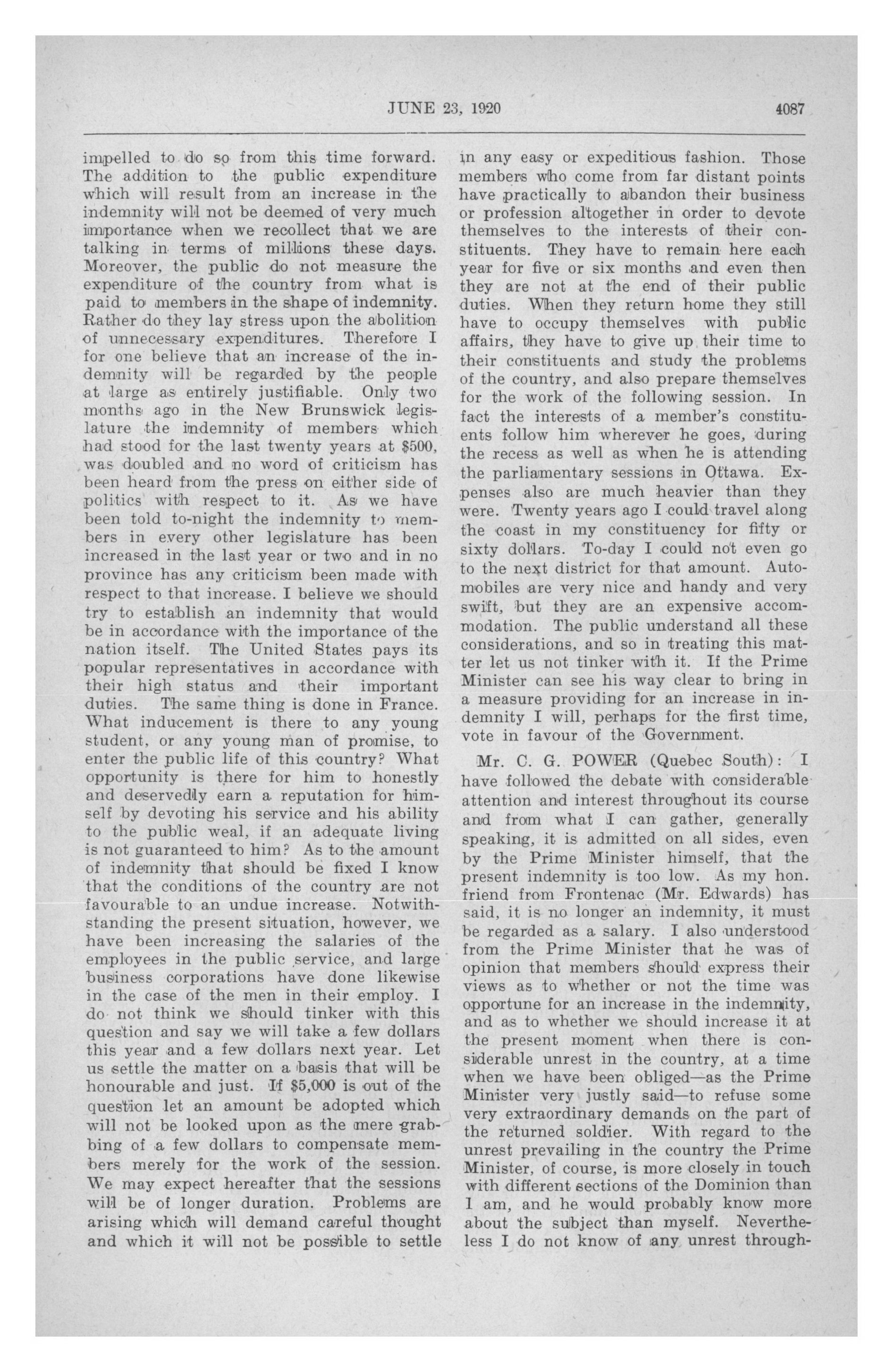 JUNE 23, 1920 4087

impelled to do so from this time forward. The addition to the public expenditure which will result from an increase in the indemnity will not be deemed of very much importance when we recollect that we are talking in terms of millions these days. Moreover, the public do not measure the expenditure of the country from what is paid to members in the shape of indemnity. Rather do they lay stress upon the abolition of unnecessary expenditures. Therefore I for one believe that an increase of the indemnity will be regarded by the people at large as entirely justifiable. Only two months ago in the New Brunswick legislature the indemnity of members which had stood for the last twenty years at \$500, was doubled and no word of criticism has been heard from the press on either side of politics with respect to it. As we have been told to-night the indemnity to members in every other legislature has been increased in the last year or two and in no province has any criticism been made with respect to that increase. I believe we should try to establish an indemnity that would be in accordance with the importance of the nation itself. The United States pays its popular representatives in accordance with their high status and their important duties. The same thing is done in France. What inducement is there to any young student, or any young man of promise, to enter the public life of this country? What opportunity is there for him to honestly and deservedly earn a reputation for himself by devoting his service and his ability to the public weal, if an adequate living is not guaranteed to him? As to the amount of indemnity that should be fixed I know that the conditions of the country are not favourable to an undue increase. Notwithstanding the present situation, however, we have been increasing the salaries of the employees in the public service, and large business corporations have done likewise in the case of the men in their employ. I do not think we should tinker with this question and say we will take a few dollars this year and a few dollars next year. Let us settle the matter on a basis that will be honourable and just. If \$5,000 is out of the question let an amount be adopted which will not be looked upon as the mere grabbing of a few dollars to compensate members merely for the work of the session. We may expect hereafter that the sessions will be of longer duration. Problems are arising which will demand careful thought and which it will not be possible to settle in any easy or expeditious fashion. Those members who come from far distant points have practically to abandon their business or profession altogether in order to devote themselves to the interests of their constituents. They have to remain here each year for five or six months and even then they are not at the end of their public duties. When they return home they still have to occupy themselves with public affairs, they have to give up their time to their constituents and study the problems of the country, and also prepare themselves for the work of the following session. In fact the interests of a member's constituents follow him wherever he goes, during the recess as well as when he is attending the parliamentary sessions in Ottawa. Expenses also are much heavier than they were. Twenty years ago I could travel along the coast in my constituency for fifty or sixty dollars. To-day I could not even go to the next district for that amount. Automobiles are very nice and handy and very swift, but they are an expensive accommodation. The public understand all these considerations, and so in treating this matter let us not tinker with it. If the Prime Minister can see his way clear to bring in a measure providing for an increase in indemnity I will, perhaps for the first time, vote in favour of the Government.

Mr. C. G. POWER (Quebec South): I have followed the debate with considerable attention and interest throughout its course and from what I can gather, generally speaking, it is admitted on all sides, even by the Prime Minister himself, that the present indemnity is too low. As my hon. friend from Frontenac (Mr. Edwards) has said, it is no longer an indemnity, it must be regarded as a salary. I also understood from the Prime Minister that he was of opinion that members should express their views as to whether or not the time was opportune for an increase in the indemnity, and as to whether we should increase it at the present moment when there is considerable unrest in the country, at a time when we have been obliged—as the Prime Minister very justly said—to refuse some very extraordinary demands on the part of the returned soldier. With regard to the unrest prevailing in the country the Prime Minister, of course, is more closely in touch with different sections of the Dominion than I am, and he would probably know more about the subject than myself. Nevertheless I do not know of any unrest through-